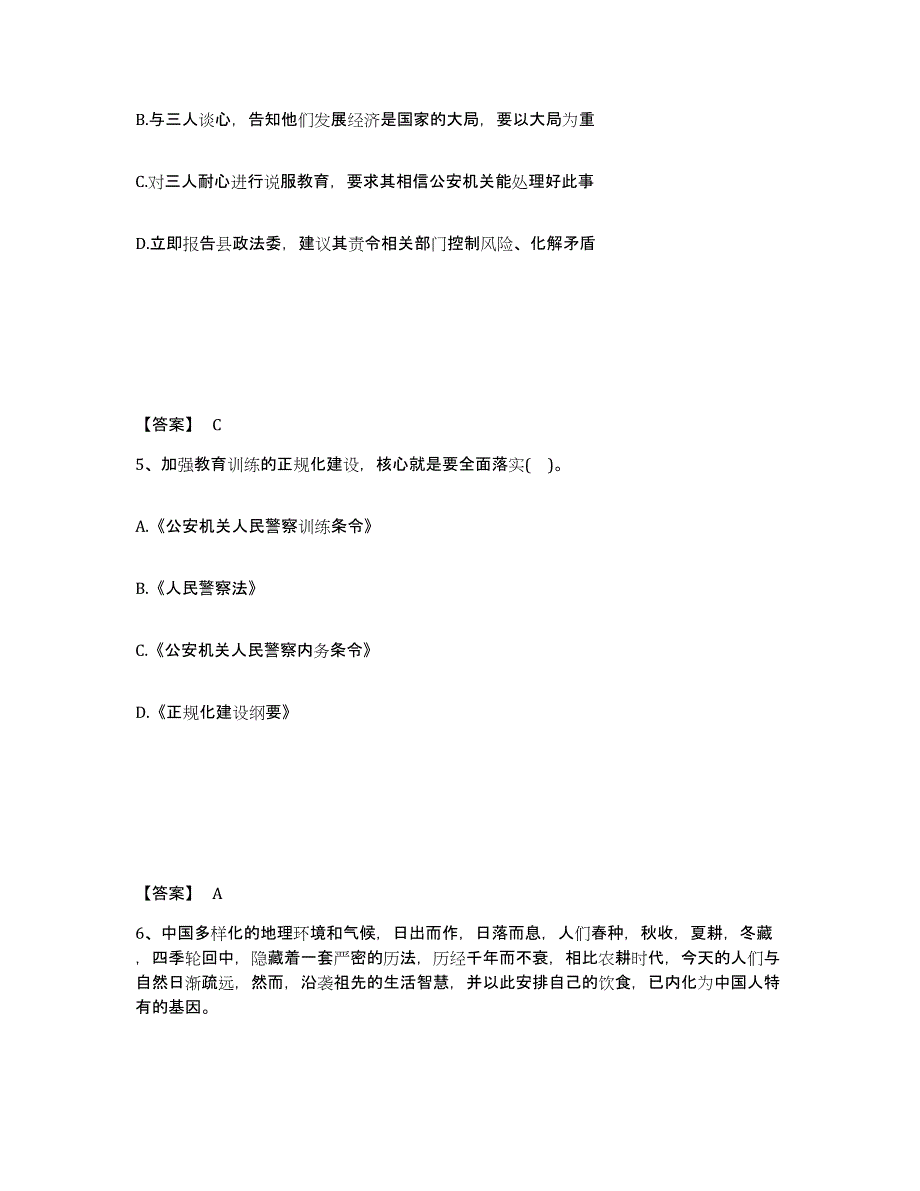 B.与三人谈心，告知他们发展经济是国家的大局，要以大局为重

C.对三人耐心进行说服教育，要求其相信公安机关能处理好此事

D.立即报告县政法委，建议其责令相关部门控制风险、化解矛盾

【答案】 C

5、加强教育训练的正规化建设，核心就是要全面落实( )。

A.《公安机关人民警察训练条令》

B.《人民警察法》

C.《公安机关人民警察内务条令》

D.《正规化建设纲要》

【答案】 A

6、中国多样化的地理环境和气候，日出而作，日落而息，人们春种，秋收，夏耕，冬藏，四季轮回中，隐藏着一套严密的历法，历经千年而不衰，相比农耕时代，今天的人们与自然日渐疏远，然而，沿袭祖先的生活智慧，并以此安排自己的饮食，已内化为中国人特有的基因。